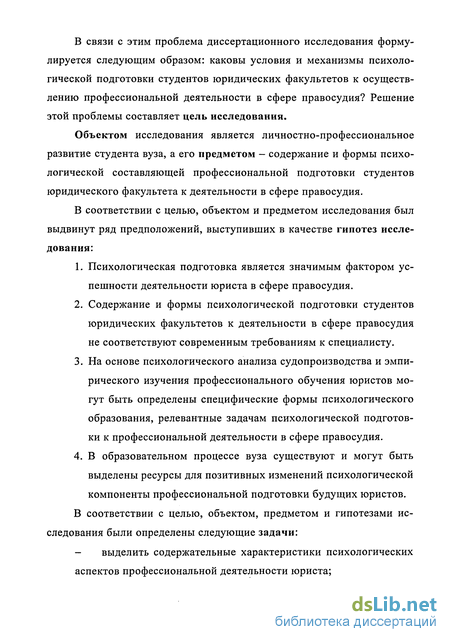 В связи с этим проблема диссертационного исследования формулируется следующим образом: каковы условия и механизмы психологической подготовки студентов юридических факультетов к осуществлению профессиональной деятельности в сфере правосудия? Решение этой проблемы составляет цель исследования.

Объектом исследования является личностно-профессиональное развитие студента вуза, а его предметом – содержание и формы психологической составляющей профессиональной подготовки студентов юридического факультета к деятельности в сфере правосудия.

В соответствии с целью, объектом и предметом исследования был выдвинут ряд предположений, выступивших в качестве гипотез исследования:

1. Психологическая подготовка является значимым фактором успешности деятельности юриста в сфере правосудия.
2. Содержание и формы психологической подготовки студентов юридических факультетов к деятельности в сфере правосудия не соответствуют современным требованиям к специалисту.
3. На основе психологического анализа судопроизводства и эмпирического изучения профессионального обучения юристов могут быть определены специфические формы психологического образования, релевантные задачам психологической подготовки к профессиональной деятельности в сфере правосудия.
4. В образовательном процессе вуза существуют и могут быть выделены ресурсы для позитивных изменений психологической компоненты профессиональной подготовки будущих юристов.

В соответствии с целью, объектом, предметом и гипотезами исследования были определены следующие задачи:

– выделить содержательные характеристики психологических аспектов профессиональной деятельности юриста;

dsLib.net
библиотека диссертаций